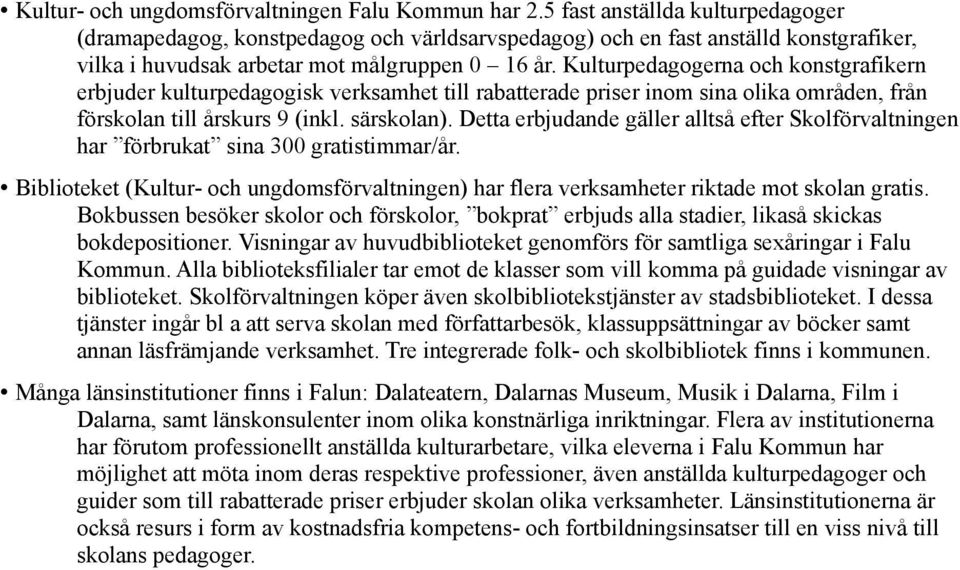 • Kultur- och ungdomsförvaltningen Falu Kommun har 2.5 fast anställda kulturpedagoger (dramapedagog, konstpedagog och världsarvspedagog) och en fast anställd konstgrafiker, vilka i huvudsak arbetar mot målgruppen 0 – 16 år. Kulturpedagogerna och konstgrafikern erbjuder kulturpedagogisk verksamhet till rabatterade priser inom sina olika områden, från förskolan till årskurs 9 (inkl. särskolan). Detta erbjudande gäller alltså efter Skolförvaltningen har ”förbrukat” sina 300 gratistimmar/år.

• Biblioteket (Kultur- och ungdomsförvaltningen) har flera verksamheter riktade mot skolan gratis. Bokbussen besöker skolor och förskolor, ”bokprat” erbjuds alla stadier, likaså skickas bokdepositioner. Visningar av huvudbiblioteket genomförs för samtliga sexåringar i Falu Kommun. Alla biblioteksfilialer tar emot de klasser som vill komma på guidade visningar av biblioteket. Skolförvaltningen köper även skolbibliotekstjänster av stadsbiblioteket. I dessa tjänster ingår bl a att serva skolan med författarbesök, klassuppsättningar av böcker samt annan läsfrämjande verksamhet. Tre integrerade folk- och skolbibliotek finns i kommunen.

• Många länsinstitutioner finns i Falun: Dalateatern, Dalarnas Museum, Musik i Dalarna, Film i Dalarna, samt länskonsulenter inom olika konstnärliga inriktningar. Flera av institutionerna har förutom professionellt anställda kulturarbetare, vilka eleverna i Falu Kommun har möjlighet att möta inom deras respektive professioner, även anställda kulturpedagoger och guider som till rabatterade priser erbjuder skolan olika verksamheter. Länsinstitutionerna är också resurs i form av kostnadsfria kompetens- och fortbildningsinsatser till en viss nivå till skolans pedagoger.